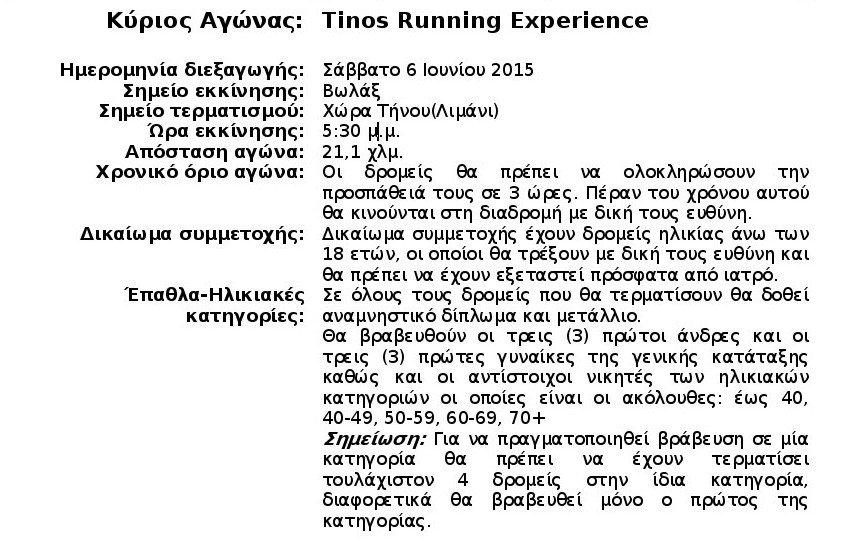 Κύριος Αγώνας: Tinos Running Experience

Ημερομηνία διεξαγωγής: Σάββατο 6 Ιουνίου 2015
Σημείο εκκίνησης: Βωλάξ
Σημείο τερματισμού: Χώρα Τήνου(Λιμάνι)
Ώρα εκκίνησης: 5:30 μ.μ.
Απόσταση αγώνα: 21,1 χλμ.
Χρονικό όριο αγώνα: Οι δρομείς θα πρέπει να ολοκληρώσουν την προσπάθειά τους σε 3 ώρες. Πέραν του χρόνου αυτού θα κινούνται στη διαδρομή με δική τους ευθύνη.
Δικαίωμα συμμετοχής: Δικαίωμα συμμετοχής έχουν δρομείς ηλικίας άνω των 18 ετών, οι οποίοι θα τρέξουν με δική τους ευθύνη και θα πρέπει να έχουν εξεταστεί πρόσφατα από ιατρό.
Έπαθλα-Ηλικιακές κατηγορίες: Σε όλους τους δρομείς που θα τερματίσουν θα δοθεί αναμνηστικό δίπλωμα και μετάλλιο.
Θα βραβευθούν οι τρεις (3) πρώτοι άνδρες και οι τρεις (3) πρώτες γυναίκες της γενικής κατάταξης καθώς και οι αντίστοιχοι νικητές των ηλικιακών κατηγοριών οι οποίες είναι οι ακόλουθες: έως 40, 40-49, 50-59, 60-69, 70+
Σημείωση: Για να πραγματοποιηθεί βράβευση σε μία κατηγορία θα πρέπει να έχουν τερματίσει τουλάχιστον 4 δρομείς στην ίδια κατηγορία, διαφορετικά θα βραβευθεί μόνο ο πρώτος της κατηγορίας.